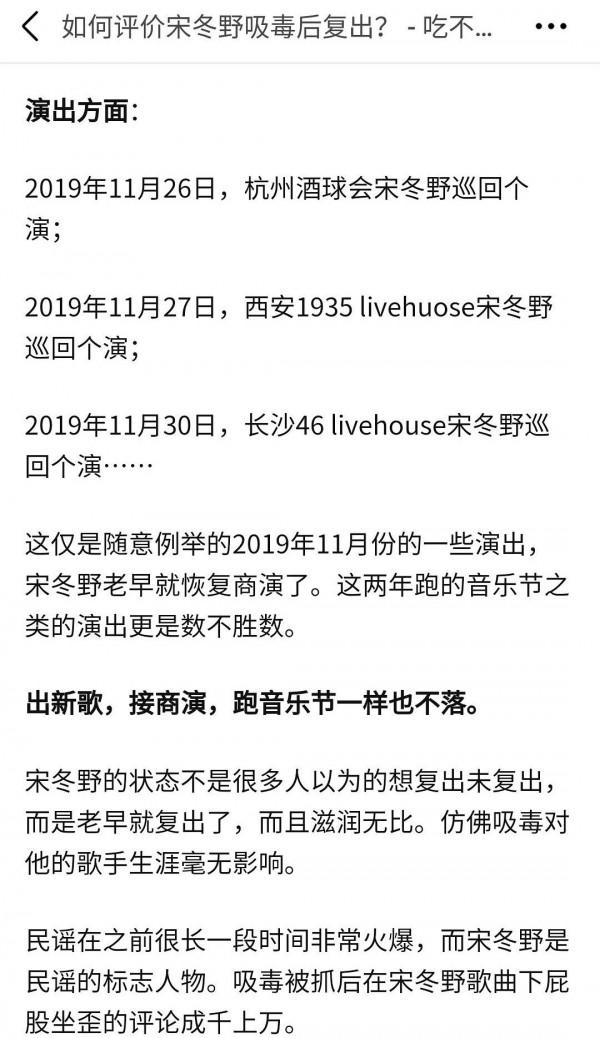 如何评价宋冬野吸毒后复出？ - 吃不...

演出方面：

2019年11月26日，杭州酒球会宋冬野巡回个演；

2019年11月27日，西安1935 livehuose宋冬野巡回个演；

2019年11月30日，长沙46 livehouse宋冬野巡回个演……

这仅是随意例举的2019年11月份的一些演出，宋冬野老早就恢复商演了。这两年跑的音乐节之类的演出更是数不胜数。

出新歌，接商演，跑音乐节一样也不落。

宋冬野的状态不是很多人以为的想复出未复出，而是老早就复出了，而且滋润无比。仿佛吸毒对他的歌手生涯毫无影响。

民谣在之前很长一段时间非常火爆，而宋冬野是民谣的标志人物。吸毒被抓后在宋冬野歌曲下屁股坐歪的评论成千上万。